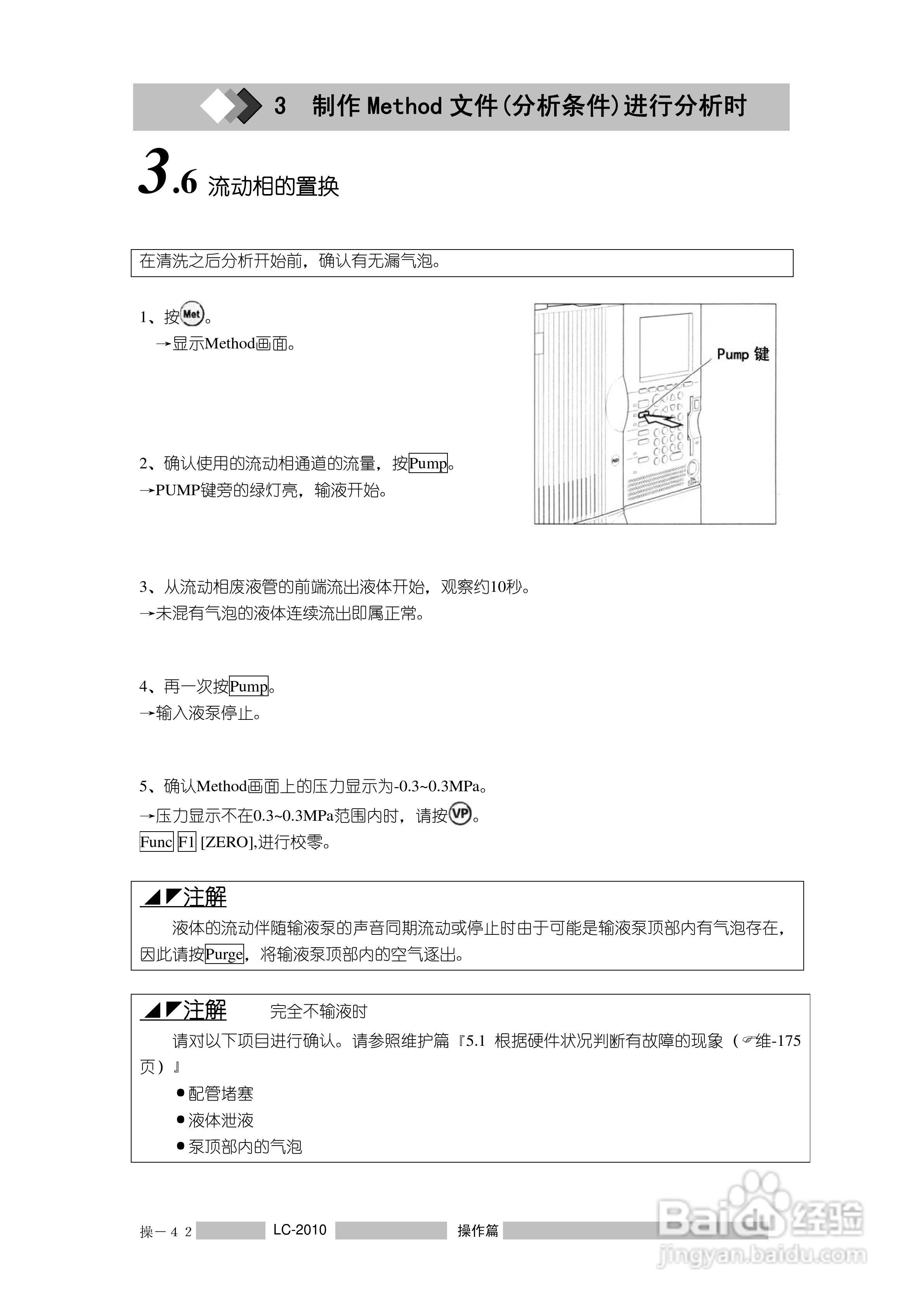 3　制作 Method 文件(分析条件)进行分析时

3.6 流动相的置换

在清洗之后分析开始前，确认有无漏气泡。

1、按Met。
→显示Method画面。

Pump 键

2、确认使用的流动相通道的流量，按Pump。
→PUMP键旁的绿灯亮，输液开始。

3、从流动相废液管的前端流出液体开始，观察约10秒。
→未混有气泡的液体连续流出即属正常。

4、再一次按Pump。
→输入液泵停止。

5、确认Method画面上的压力显示为-0.3~0.3MPa。
→压力显示不在0.3~0.3MPa范围内时，请按VP。
Func F1 [ZERO],进行校零。

注解
液体的流动伴随输液泵的声音同期流动或停止时由于可能是输液泵顶部内有气泡存在，因此请按Purge，将输液泵顶部内的空气逐出。

注解　完全不输液时
请对以下项目进行确认。请参照维护篇『5.1 根据硬件状况判断有故障的现象（☞维-175页）』
●配管堵塞
●液体泄液
●泵顶部内的气泡

操－4 2　LC-2010　操作篇

Baidu经验
jingyan.baidu.com